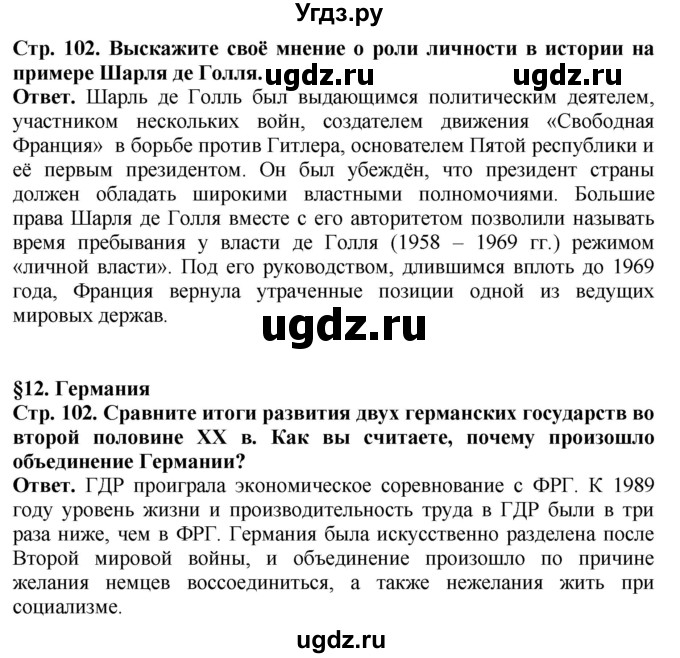 Угдз.ру

Стр. 102. Выскажите своё мнение о роли личности в истории на примере Шарля де Голля. ugdz.ru ugdz.ru
Ответ. Шарль де Голль был выдающимся политическим деятелем, участником нескольких войн, создателем движения «Свободная Франция» в борьбе против Гитлера, основателем Пятой республики и её первым президентом. Он был убеждён, что президент страны должен обладать широкими властными полномочиями. Большие права Шарля де Голля вместе с его авторитетом позволили называть время пребывания у власти де Голля (1958 – 1969 гг.) режимом «личной власти». Под его руководством, длившимся вплоть до 1969 года, Франция вернула утраченные позиции одной из ведущих мировых держав.

ugdz.ru

§12. Германия
Стр. 102. Сравните итоги развития двух германских государств во второй половине XX в. Как вы считаете, почему произошло объединение Германии?
Ответ. ГДР проиграла экономическое соревнование с ФРГ. К 1989 году уровень жизни и производительность труда в ГДР были в три раза ниже, чем в ФРГ. Германия была искусственно разделена после Второй мировой войны, и объединение произошло по причине желания немцев воссоединиться, а также нежелания жить при социализме.

ugdz.ru